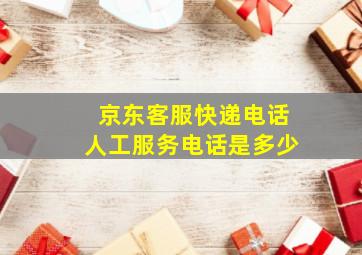 京东客服快递电话
人工服务电话是多少